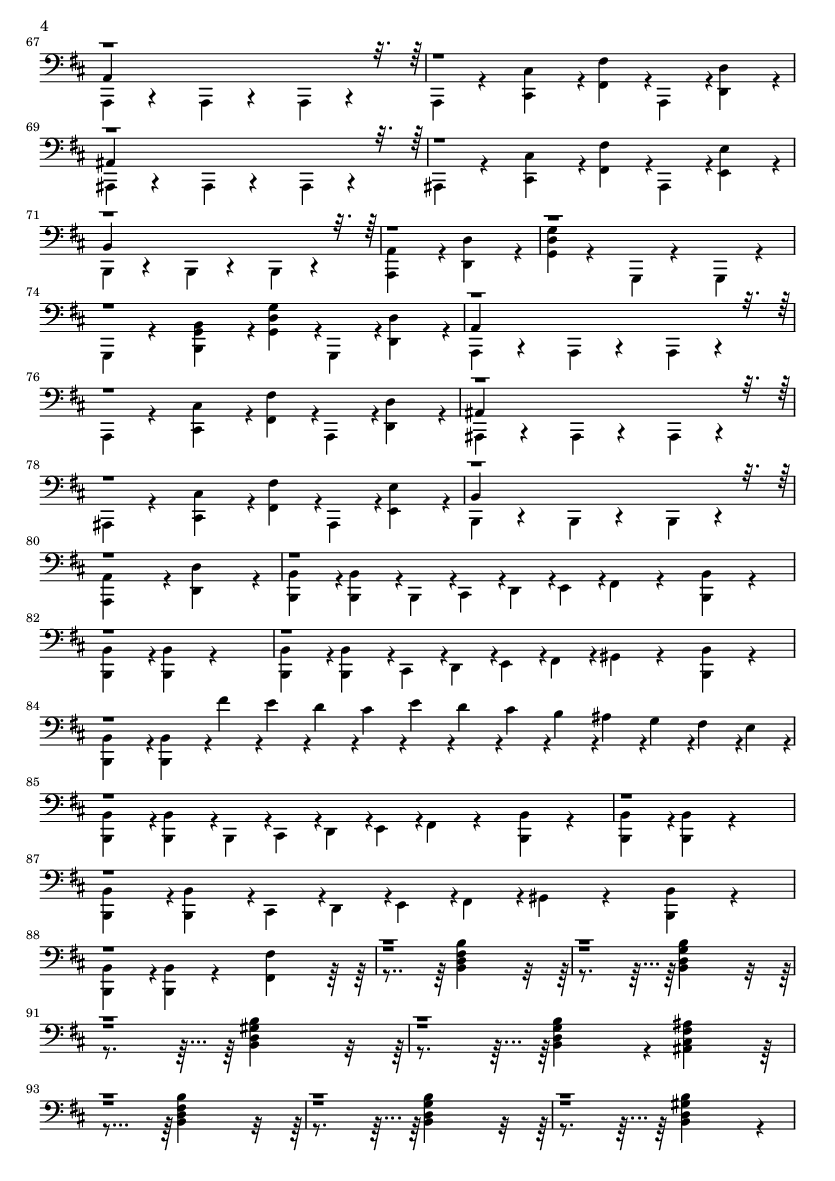 4

67

69

71

74

76

78

80

82

84

85

87

88

91

93